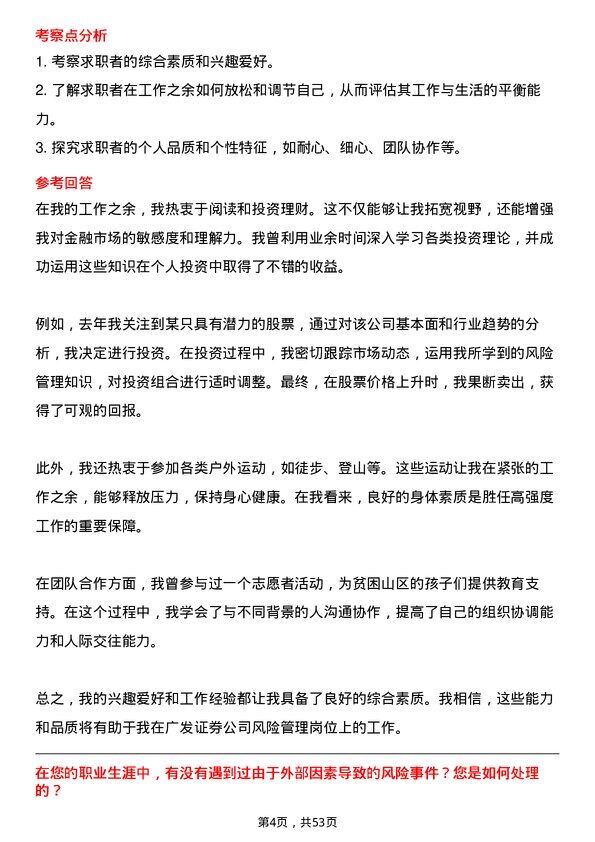 考察点分析

1. 考察求职者的综合素质和兴趣爱好。

2. 了解求职者在工作之余如何放松和调节自己，从而评估其工作与生活的平衡能力。

3. 探究求职者的个人品质和个性特征，如耐心、细心、团队协作等。

参考回答

在我的工作之余，我热衷于阅读和投资理财。这不仅能够让我拓宽视野，还能增强我对金融市场的敏感度和理解力。我曾利用业余时间深入学习各类投资理论，并成功运用这些知识在个人投资中取得了不错的收益。

例如，去年我关注到某只具有潜力的股票，通过对该公司基本面和行业趋势的分析，我决定进行投资。在投资过程中，我密切跟踪市场动态，运用我所学到的风险管理知识，对投资组合进行适时调整。最终，在股票价格上升时，我果断卖出，获得了可观的回报。

此外，我还热衷于参加各类户外运动，如徒步、登山等。这些运动让我在紧张的工作之余，能够释放压力，保持身心健康。在我看来，良好的身体素质是胜任高强度工作的重要保障。

在团队合作方面，我曾参与过一个志愿者活动，为贫困山区的孩子们提供教育支持。在这个过程中，我学会了与不同背景的人沟通协作，提高了自己的组织协调能力和人际交往能力。

总之，我的兴趣爱好和工作经验都让我具备了良好的综合素质。我相信，这些能力和品质将有助于我在广发证券公司风险管理岗位上的工作。

在您的职业生涯中，有没有遇到过由于外部因素导致的风险事件？您是如何处理的？

第4页，共53页